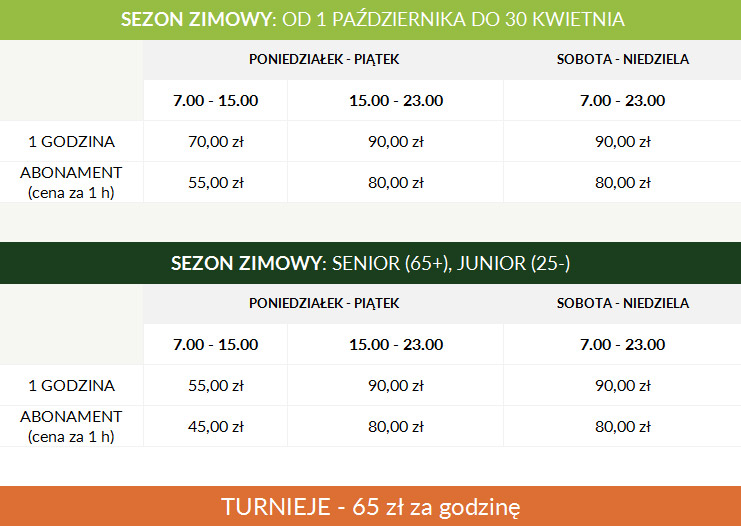 SEZON ZIMOWY: OD 1 PAŹDZIERNIKA DO 30 KWIETNIA

|  | PONIEDZIAŁEK - PIĄTEK |  | SOBOTA - NIEDZIELA |
|---|---|---|---|
|  | 7.00 - 15.00 | 15.00 - 23.00 | 7.00 - 23.00 |
| 1 GODZINA | 70,00 zł | 90,00 zł | 90,00 zł |
| ABONAMENT (cena za 1 h) | 55,00 zł | 80,00 zł | 80,00 zł |

SEZON ZIMOWY: SENIOR (65+), JUNIOR (25-)

|  | PONIEDZIAŁEK - PIĄTEK |  | SOBOTA - NIEDZIELA |
|---|---|---|---|
|  | 7.00 - 15.00 | 15.00 - 23.00 | 7.00 - 23.00 |
| 1 GODZINA | 55,00 zł | 90,00 zł | 90,00 zł |
| ABONAMENT (cena za 1 h) | 45,00 zł | 80,00 zł | 80,00 zł |

TURNIEJE - 65 zł za godzinę